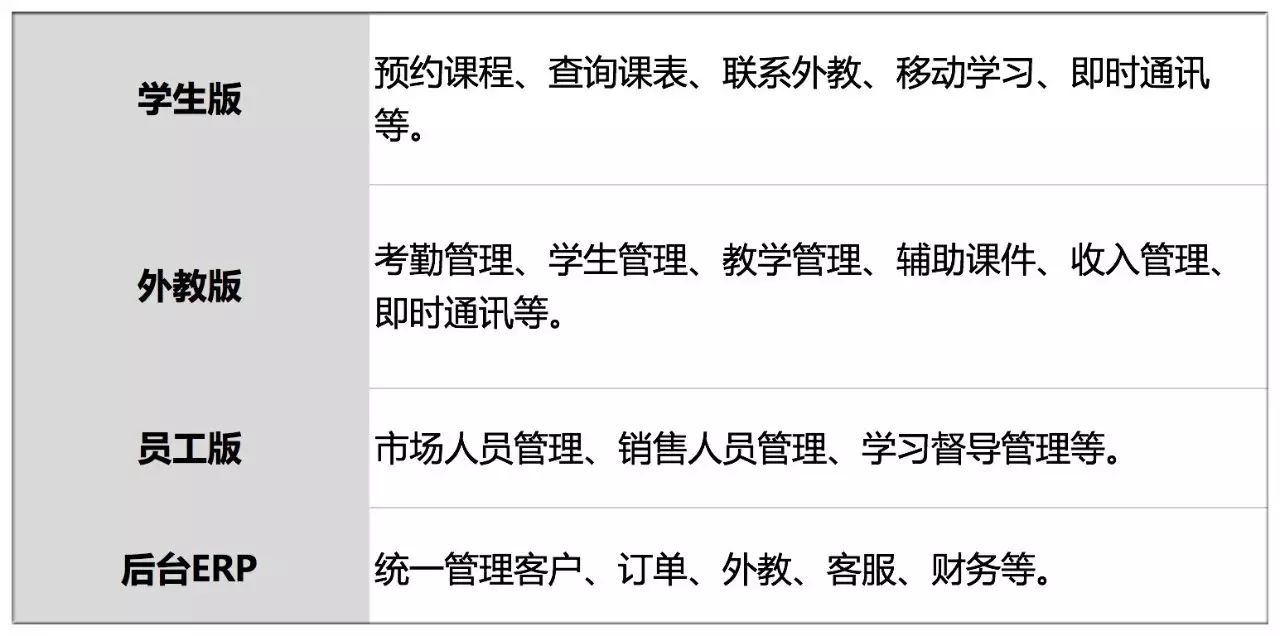 | 学生版 | 预约课程、查询课表、联系外教、移动学习、即时通讯等。 |
|---|---|
| 外教版 | 考勤管理、学生管理、教学管理、辅助课件、收入管理、即时通讯等。 |
| 员工版 | 市场人员管理、销售人员管理、学习督导管理等。 |
| 后台ERP | 统一管理客户、订单、外教、客服、财务等。 |